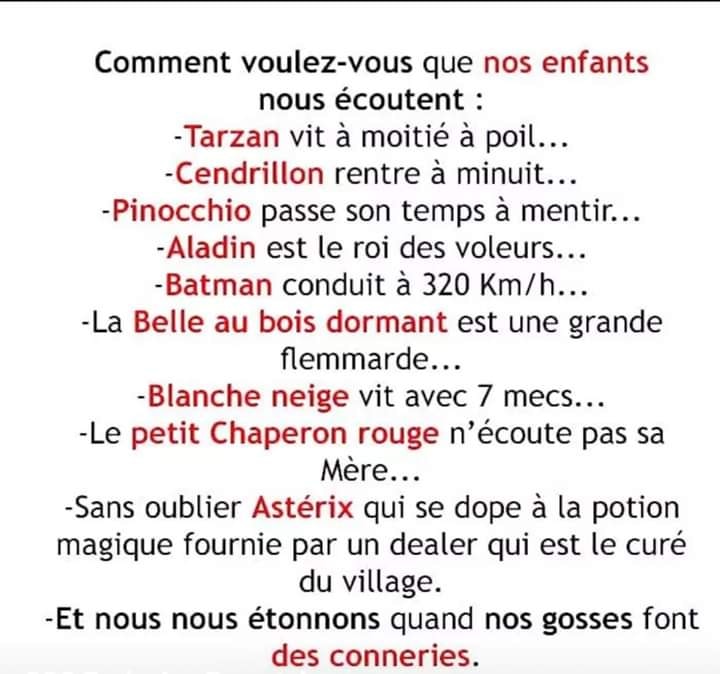 Comment voulez-vous que nos enfants nous écoutent :
-Tarzan vit à moitié à poil...
-Cendrillon rentre à minuit...
-Pinocchio passe son temps à mentir...
-Aladin est le roi des voleurs...
-Batman conduit à 320 Km/h...
-La Belle au bois dormant est une grande flemmarde...
-Blanche neige vit avec 7 mecs...
-Le petit Chaperon rouge n'écoute pas sa Mère...
-Sans oublier Astérix qui se dope à la potion magique fournie par un dealer qui est le curé du village.
-Et nous nous étonnons quand nos gosses font des conneries.